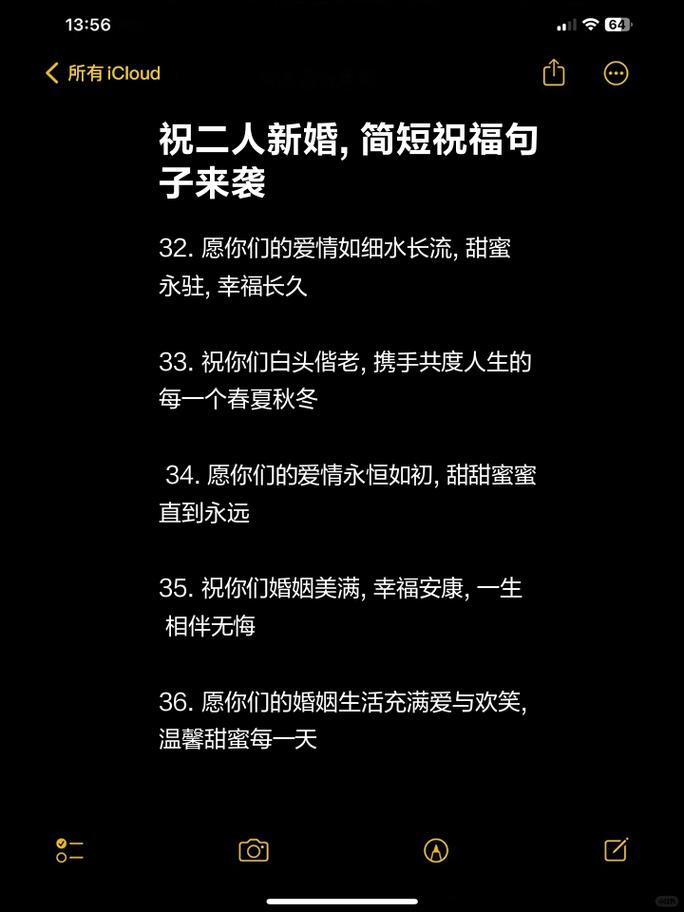 13:56

64

所有 iCloud

祝二人新婚, 简短祝福句子来袭

32. 愿你们的爱情如细水长流, 甜蜜永驻, 幸福长久

33. 祝你们白头偕老, 携手共度人生的每一个春夏秋冬

34. 愿你们的爱情永恒如初, 甜甜蜜蜜直到永远

35. 祝你们婚姻美满, 幸福安康, 一生相伴无悔

36. 愿你们的婚姻生活充满爱与欢笑, 温馨甜蜜每一天